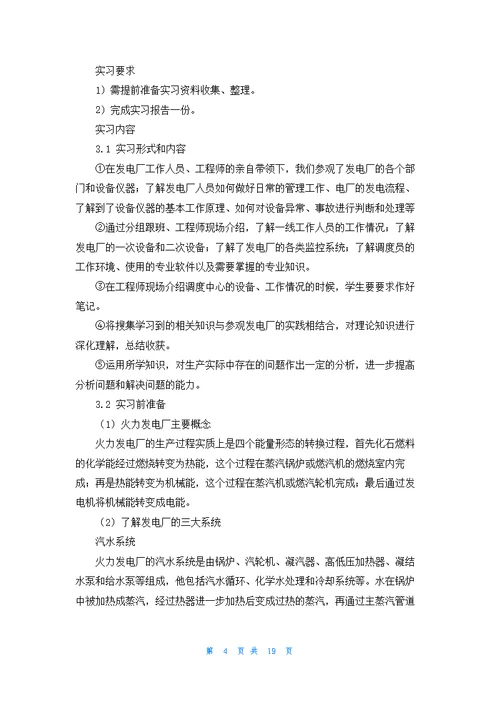 实习要求

1）需提前准备实习资料收集、整理。

2）完成实习报告一份。

实习内容

3.1 实习形式和内容

①在发电厂工作人员、工程师的亲自带领下，我们参观了发电厂的各个部门和设备仪器；了解发电厂人员如何做好日常的管理工作、电厂的发电流程、了解到了设备仪器的基本工作原理、如何对设备异常、事故进行判断和处理等

②通过分组跟班、工程师现场介绍，了解一线工作人员的工作情况；了解发电厂的一次设备和二次设备；了解了发电厂的各类监控系统；了解调度员的工作环境、使用的专业软件以及需要掌握的专业知识。

③在工程师现场介绍调度中心的设备、工作情况的时候，学生要要求作好笔记。

④将搜集学习到的相关知识与参观发电厂的实践相结合，对理论知识进行深化理解，总结收获。

⑤运用所学知识，对生产实际中存在的问题作出一定的分析，进一步提高分析问题和解决问题的能力。

3.2 实习前准备

（1）火力发电厂主要概念

火力发电厂的生产过程实质上是四个能量形态的转换过程，首先化石燃料的化学能经过燃烧转变为热能，这个过程在蒸汽锅炉或燃汽机的燃烧室内完成；再是热能转变为机械能，这个过程在蒸汽机或燃汽轮机完成；最后通过发电机将机械能转变成电能。

（2）了解发电厂的三大系统

汽水系统

火力发电厂的汽水系统是由锅炉、汽轮机、凝汽器、高低压加热器、凝结水泵和给水泵等组成，他包括汽水循环、化学水处理和冷却系统等。水在锅炉中被加热成蒸汽，经过热器进一步加热后变成过热的蒸汽，再通过主蒸汽管道

第 4 页 共 19 页